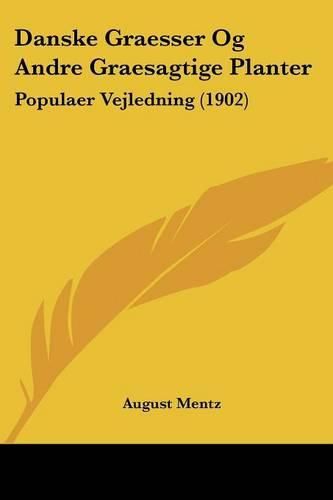 Danske Graesser Og Andre Graesagtige Planter

Populaer Vejledning (1902)

August Mentz